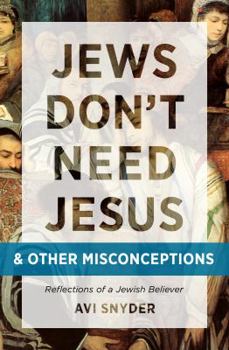 JEWS DON'T NEED JESUS

& OTHER MISCONCEPTIONS

Reflections of a Jewish Believer

AVI SNYDER